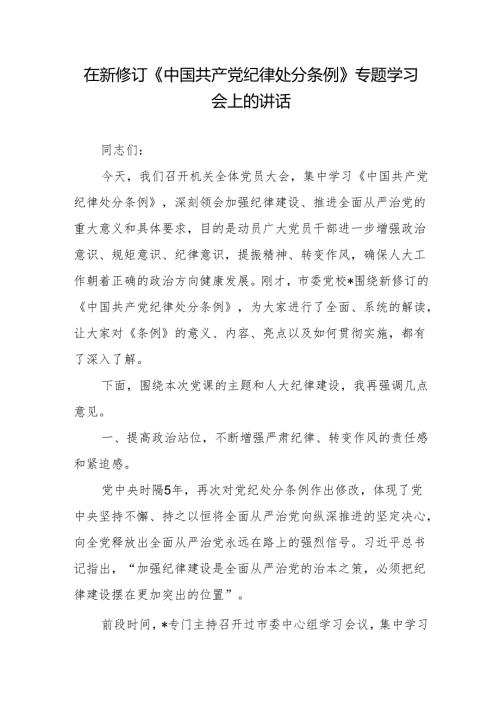 在新修订《中国共产党纪律处分条例》专题学习会上的讲话

同志们：

今天，我们召开机关全体党员大会，集中学习《中国共产党纪律处分条例》，深刻领会加强纪律建设、推进全面从严治党的重大意义和具体要求，目的是动员广大党员干部进一步增强政治意识、规矩意识、纪律意识，提振精神、转变作风，确保人大工作朝着正确的政治方向健康发展。刚才，市委党校*围绕新修订的《中国共产党纪律处分条例》，为大家进行了全面、系统的解读，让大家对《条例》的意义、内容、亮点以及如何贯彻实施，都有了深入了解。

下面，围绕本次党课的主题和人大纪律建设，我再强调几点意见。

一、提高政治站位，不断增强严肃纪律、转变作风的责任感和紧迫感。

党中央时隔5年，再次对党纪处分条例作出修改，体现了党中央坚持不懈、持之以恒将全面从严治党向纵深推进的坚定决心，向全党释放出全面从严治党永远在路上的强烈信号。习近平总书记指出，“加强纪律建设是全面从严治党的治本之策，必须把纪律建设摆在更加突出的位置”。

前段时间，*专门主持召开过市委中心组学习会议，集中学习